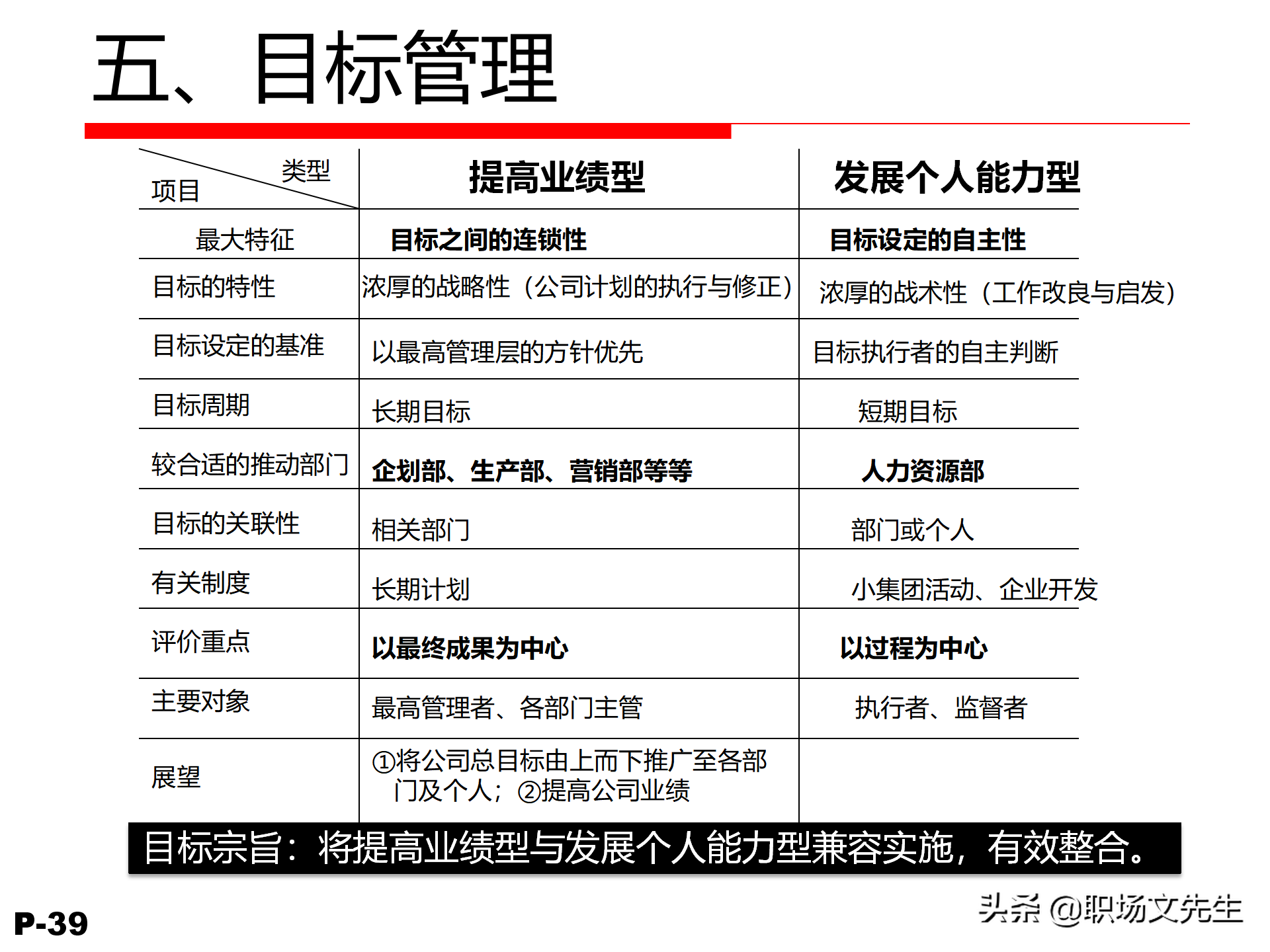 五、目标管理

| 类型 项目 | 提高业绩型 | 发展个人能力型 |
|---|---|---|
| 最大特征 | 目标之间的连锁性 | 目标设定的自主性 |
| 目标的特性 | 浓厚的战略性（公司计划的执行与修正） | 浓厚的战术性（工作改良与启发） |
| 目标设定的基准 | 以最高管理层的方针优先 | 目标执行者的自主判断 |
| 目标周期 | 长期目标 | 短期目标 |
| 较合适的推动部门 | 企划部、生产部、营销部等等 | 人力资源部 |
| 目标的关联性 | 相关部门 | 部门或个人 |
| 有关制度 | 长期计划 | 小集团活动、企业开发 |
| 评价重点 | 以最终成果为中心 | 以过程为中心 |
| 主要对象 | 最高管理者、各部门主管 | 执行者、监督者 |
| 展望 | ①将公司总目标由上而下推广至各部门及个人；②提高公司业绩 | |

目标宗旨：将提高业绩型与发展个人能力型兼容实施，有效整合。

P-39

头条 @职场文先生